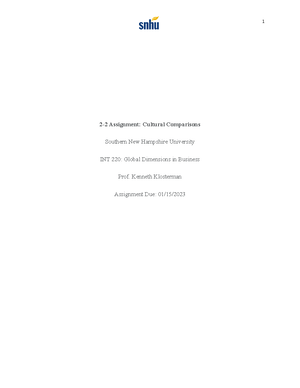 snhu

1

2-2 Assignment: Cultural Comparisons

Southern New Hampshire University

INT 220: Global Dimensions in Business

Prof. Kenneth Klosterman

Assignment Due: 01/15/2023